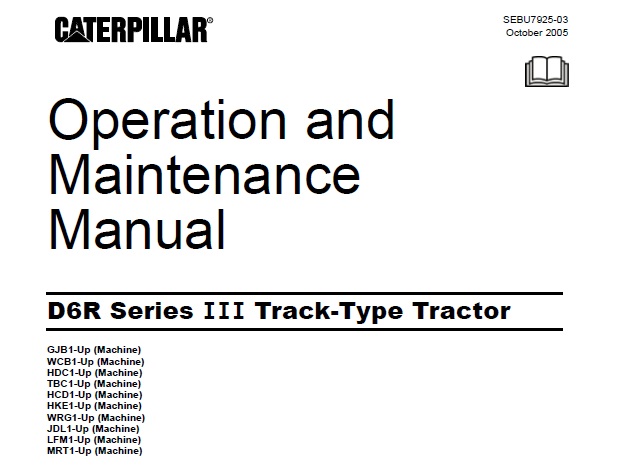 CATERPILLAR®

SEBU7925-03
October 2005

Operation and
Maintenance
Manual

D6R Series III Track-Type Tractor

GJB1-Up (Machine)
WCB1-Up (Machine)
HDC1-Up (Machine)
TBC1-Up (Machine)
HCD1-Up (Machine)
HKE1-Up (Machine)
WRG1-Up (Machine)
JDL1-Up (Machine)
LFM1-Up (Machine)
MRT1-Up (Machine)